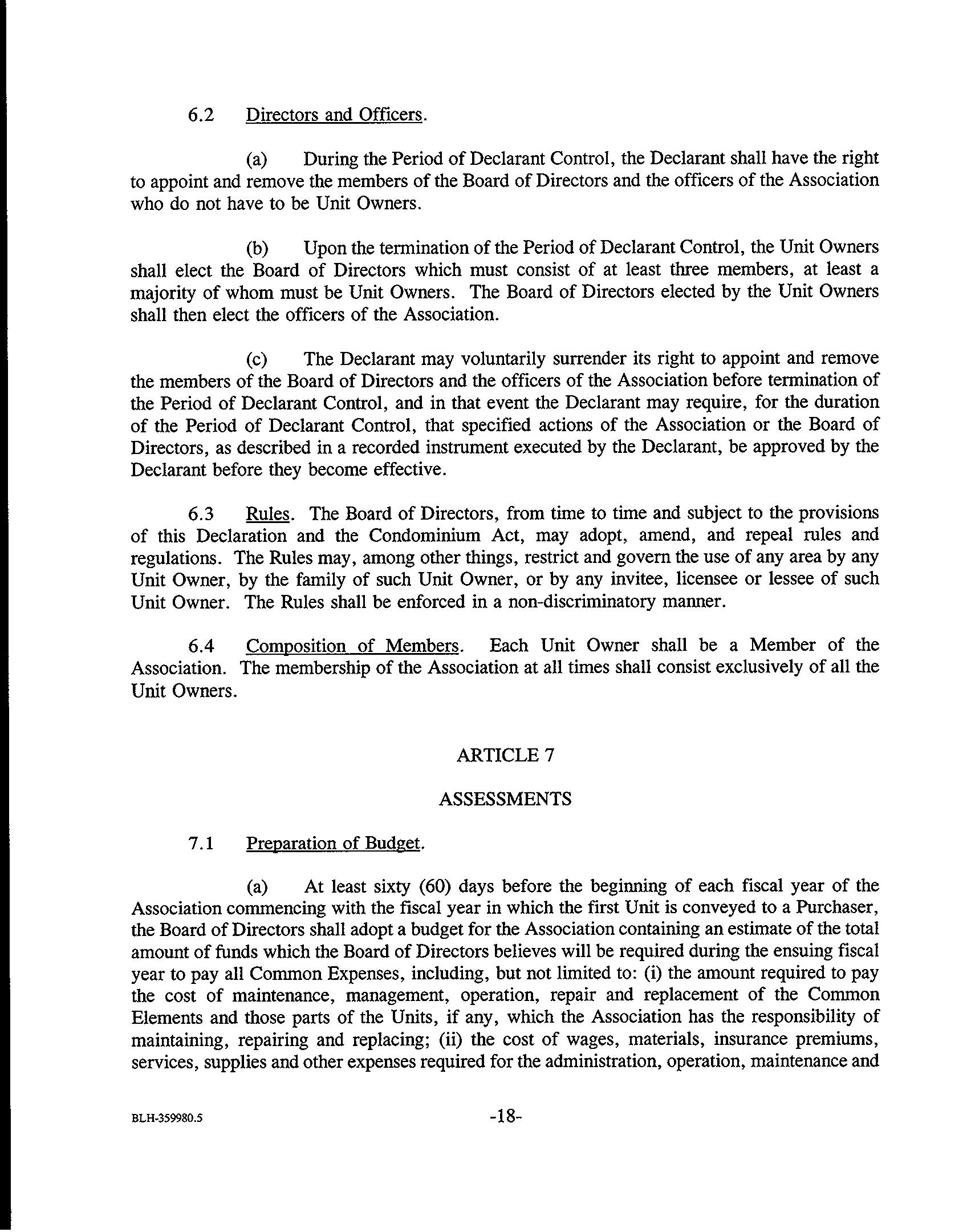 6.2 Directors and Officers.

(a) During the Period of Declarant Control, the Declarant shall have the right to appoint and remove the members of the Board of Directors and the officers of the Association who do not have to be Unit Owners.

(b) Upon the termination of the Period of Declarant Control, the Unit Owners shall elect the Board of Directors which must consist of at least three members, at least a majority of whom must be Unit Owners. The Board of Directors elected by the Unit Owners shall then elect the officers of the Association.

(c) The Declarant may voluntarily surrender its right to appoint and remove the members of the Board of Directors and the officers of the Association before termination of the Period of Declarant Control, and in that event the Declarant may require, for the duration of the Period of Declarant Control, that specified actions of the Association or the Board of Directors, as described in a recorded instrument executed by the Declarant, be approved by the Declarant before they become effective.

6.3 Rules. The Board of Directors, from time to time and subject to the provisions of this Declaration and the Condominium Act, may adopt, amend, and repeal rules and regulations. The Rules may, among other things, restrict and govern the use of any area by any Unit Owner, by the family of such Unit Owner, or by any invitee, licensee or lessee of such Unit Owner. The Rules shall be enforced in a non-discriminatory manner.

6.4 Composition of Members. Each Unit Owner shall be a Member of the Association. The membership of the Association at all times shall consist exclusively of all the Unit Owners.

ARTICLE 7

ASSESSMENTS

7.1 Preparation of Budget.

(a) At least sixty (60) days before the beginning of each fiscal year of the Association commencing with the fiscal year in which the first Unit is conveyed to a Purchaser, the Board of Directors shall adopt a budget for the Association containing an estimate of the total amount of funds which the Board of Directors believes will be required during the ensuing fiscal year to pay all Common Expenses, including, but not limited to: (i) the amount required to pay the cost of maintenance, management, operation, repair and replacement of the Common Elements and those parts of the Units, if any, which the Association has the responsibility of maintaining, repairing and replacing; (ii) the cost of wages, materials, insurance premiums, services, supplies and other expenses required for the administration, operation, maintenance and

BLH-359980.5

-18-